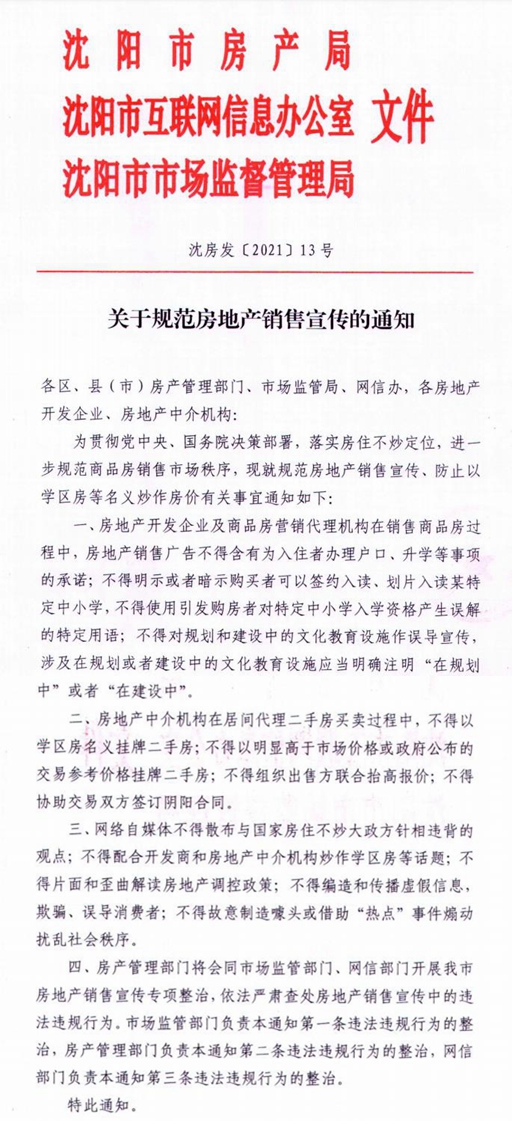 沈阳市房产局
沈阳市互联网信息办公室 文件
沈阳市市场监督管理局

沈房发〔2021〕13号

关于规范房地产销售宣传的通知

各区、县（市）房产管理部门、市场监管局、网信办，各房地产开发企业、房地产中介机构：

为贯彻党中央、国务院决策部署，落实房住不炒定位，进一步规范商品房销售市场秩序，现就规范房地产销售宣传、防止以学区房等名义炒作房价有关事宜通知如下：

一、房地产开发企业及商品房营销代理机构在销售商品房过程中，房地产销售广告不得含有为入住者办理户口、升学等事项的承诺；不得明示或者暗示购买者可以签约入读、划片入读某特定中小学，不得使用引发购房者对特定中小学入学资格产生误解的特定用语；不得对规划和建设中的文化教育设施作误导宣传，涉及在规划或者建设中的文化教育设施应当明确注明“在规划中”或者“在建设中”。

二、房地产中介机构在居间代理二手房买卖过程中，不得以学区房名义挂牌二手房；不得以明显高于市场价格或政府公布的交易参考价格挂牌二手房；不得组织出售方联合抬高报价；不得协助交易双方签订阴阳合同。

三、网络自媒体不得散布与国家房住不炒大政方针相违背的观点；不得配合开发商和房地产中介机构炒作学区房等话题；不得片面和歪曲解读房地产调控政策；不得编造和传播虚假信息，欺骗、误导消费者；不得故意制造噱头或借助“热点”事件煽动扰乱社会秩序。

四、房产管理部门将会同市场监管部门、网信部门开展我市房地产销售宣传专项整治，依法严肃查处房地产销售宣传中的违法违规行为。市场监管部门负责本通知第一条违法违规行为的整治，房产管理部门负责本通知第二条违法违规行为的整治，网信部门负责本通知第三条违法违规行为的整治。

特此通知。